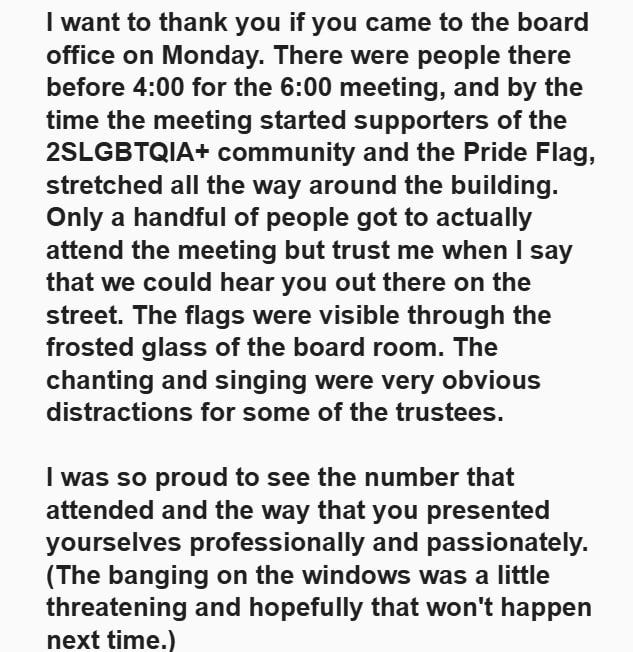 I want to thank you if you came to the board office on Monday. There were people there before 4:00 for the 6:00 meeting, and by the time the meeting started supporters of the 2SLGBTQIA+ community and the Pride Flag, stretched all the way around the building. Only a handful of people got to actually attend the meeting but trust me when I say that we could hear you out there on the street. The flags were visible through the frosted glass of the board room. The chanting and singing were very obvious distractions for some of the trustees.

I was so proud to see the number that attended and the way that you presented yourselves professionally and passionately. (The banging on the windows was a little threatening and hopefully that won't happen next time.)